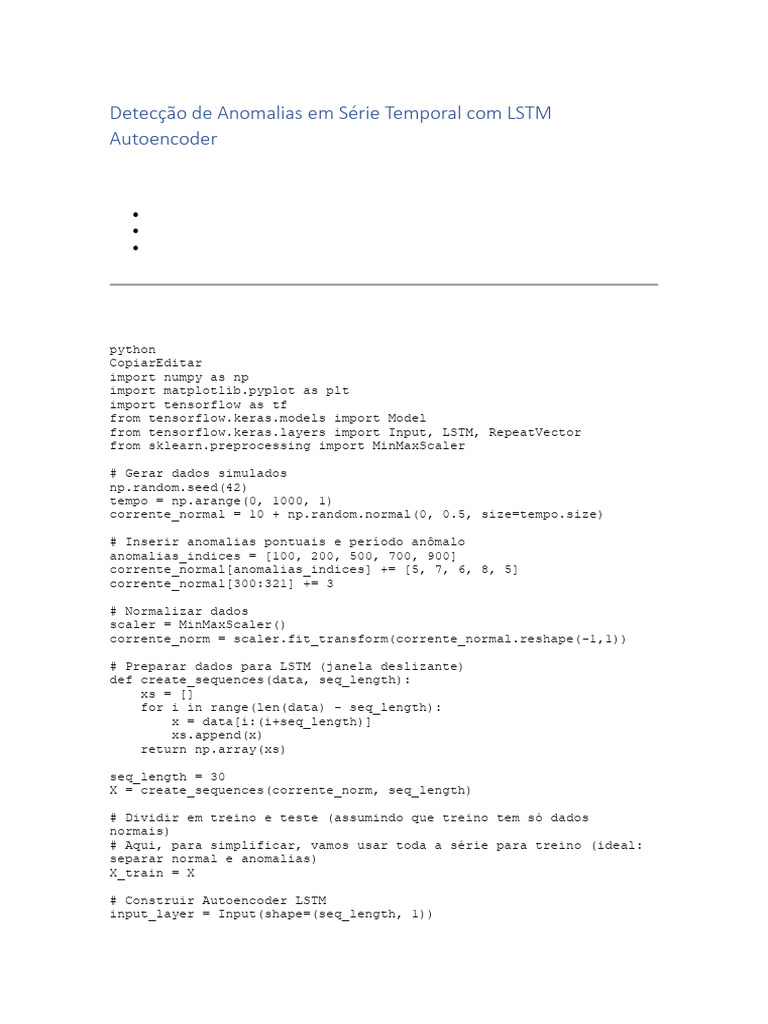 Detecção de Anomalias em Série Temporal com LSTM Autoencoder

python
CopiarEditar
import numpy as np
import matplotlib.pyplot as plt
import tensorflow as tf
from tensorflow.keras.models import Model
from tensorflow.keras.layers import Input, LSTM, RepeatVector
from sklearn.preprocessing import MinMaxScaler

# Gerar dados simulados
np.random.seed(42)
tempo = np.arange(0, 1000, 1)
corrente_normal = 10 + np.random.normal(0, 0.5, size=tempo.size)

# Inserir anomalias pontuais e período anômalo
anomalias_indices = [100, 200, 500, 700, 900]
corrente_normal[anomalias_indices] += [5, 7, 6, 8, 5]
corrente_normal[300:321] += 3

# Normalizar dados
scaler = MinMaxScaler()
corrente_norm = scaler.fit_transform(corrente_normal.reshape(-1,1))

# Preparar dados para LSTM (janela deslizante)
def create_sequences(data, seq_length):
    xs = []
    for i in range(len(data) - seq_length):
        x = data[i:(i+seq_length)]
        xs.append(x)
    return np.array(xs)

seq_length = 30
X = create_sequences(corrente_norm, seq_length)

# Dividir em treino e teste (assumindo que treino tem só dados normais)
# Aqui, para simplificar, vamos usar toda a série para treino (ideal: separar normal e anomalias)
X_train = X

# Construir Autoencoder LSTM
input_layer = Input(shape=(seq_length, 1))